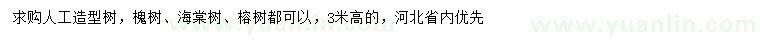 求购人工造型树，槐树、海棠树、榕树都可以，3米高的，河北省内优先

www.yuanlin.com